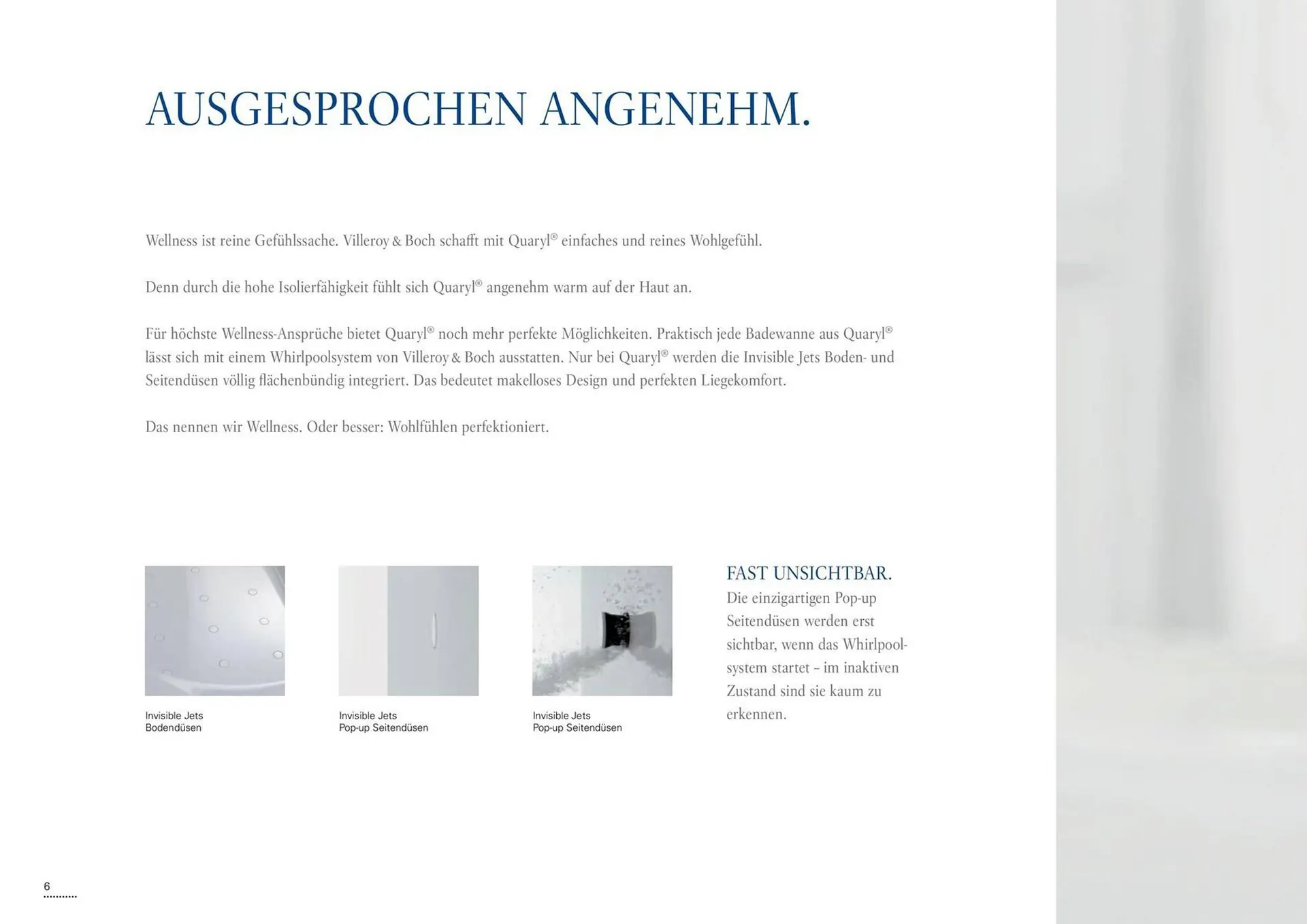 AUSGESPROCHEN ANGENEHM.

Wellness ist reine Gefühlssache. Villeroy & Boch schafft mit Quaryl® einfaches und reines Wohlgefühl.

Denn durch die hohe Isolierfähigkeit fühlt sich Quaryl® angenehm warm auf der Haut an.

Für höchste Wellness-Ansprüche bietet Quaryl® noch mehr perfekte Möglichkeiten. Praktisch jede Badewanne aus Quaryl® lässt sich mit einem Whirlpoolsystem von Villeroy & Boch ausstatten. Nur bei Quaryl® werden die Invisible Jets Boden- und Seitendüsen völlig flächenbündig integriert. Das bedeutet makelloses Design und perfekten Liegekomfort.

Das nennen wir Wellness. Oder besser: Wohlfühlen perfektioniert.

Invisible Jets
Bodendüsen

Invisible Jets
Pop-up Seitendüsen

Invisible Jets
Pop-up Seitendüsen

FAST UNSICHTBAR.
Die einzigartigen Pop-up Seitendüsen werden erst sichtbar, wenn das Whirlpoolsystem startet – im inaktiven Zustand sind sie kaum zu erkennen.

6